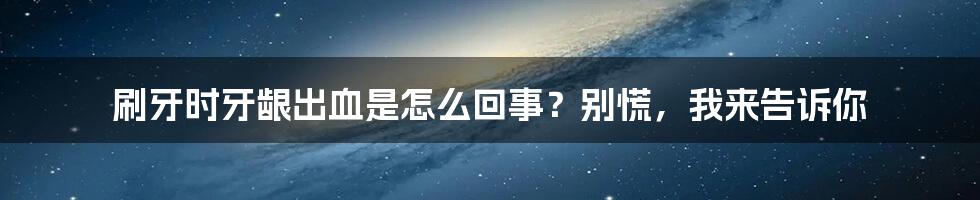 刷牙时牙龈出血是怎么回事？别慌，我来告诉你